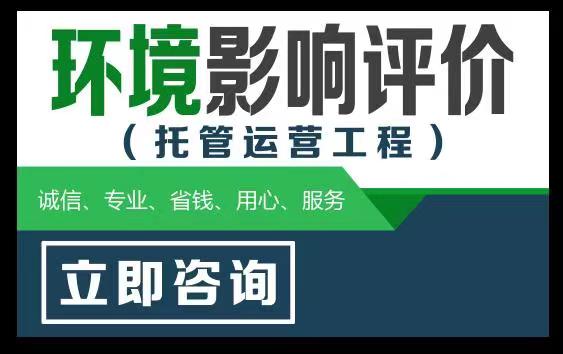 环境影响评价
（托管运营工程）

诚信、专业、省钱、用心、服务

立即咨询